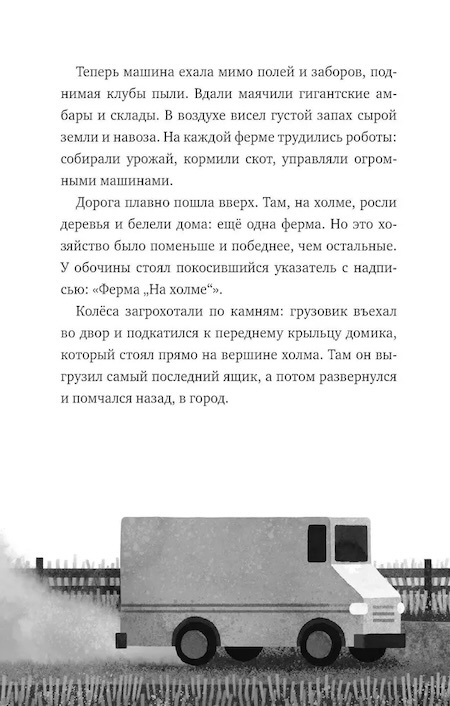 Теперь машина ехала мимо полей и заборов, поднимая клубы пыли. Вдали маячили гигантские амбары и склады. В воздухе висел густой запах сырой земли и навоза. На каждой ферме трудились роботы: собирали урожай, кормили скот, управляли огромными машинами.

Дорога плавно пошла вверх. Там, на холме, росли деревья и белели дома: ещё одна ферма. Но это хозяйство было поменьше и победнее, чем остальные. У обочины стоял покосившийся указатель с надписью: «Ферма „На холме“».

Колёса загрохотали по камням: грузовик въехал во двор и подкатился к переднему крыльцу домика, который стоял прямо на вершине холма. Там он выгрузил самый последний ящик, а потом развернулся и помчался назад, в город.